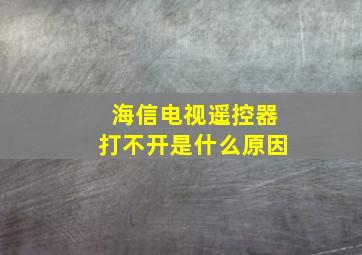 海信电视遥控器
打不开是什么原因